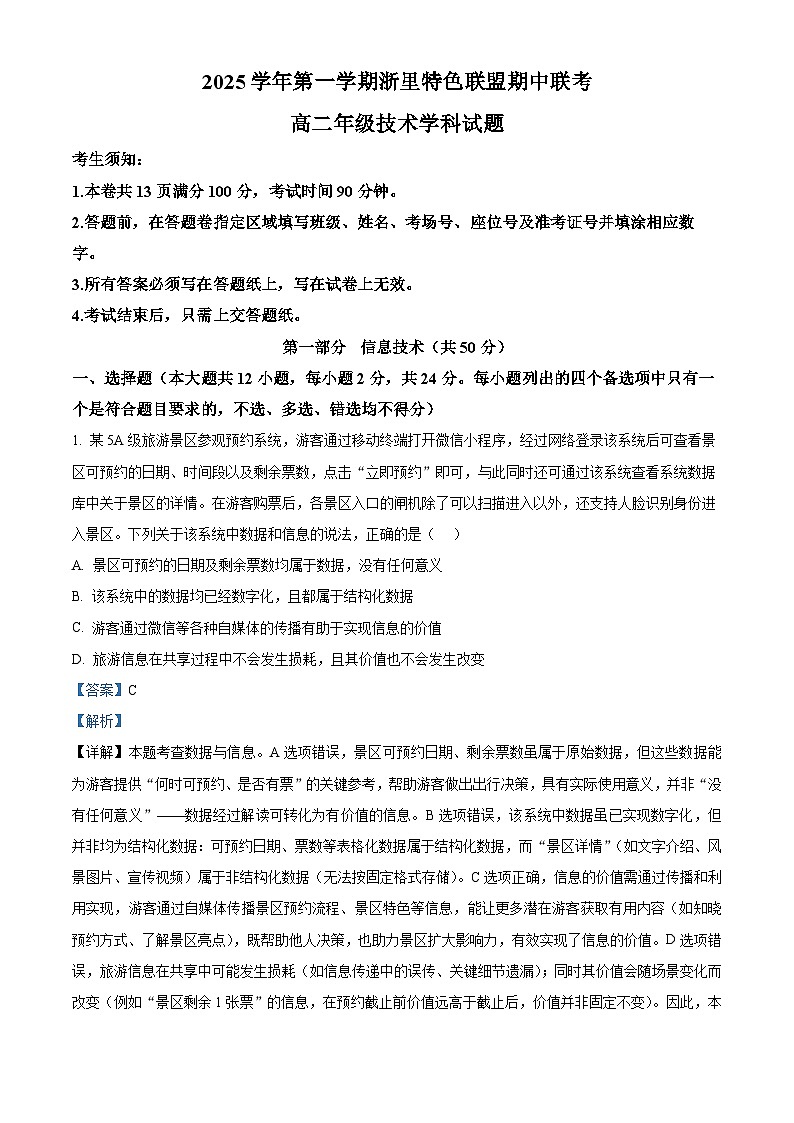 2025 学年第一学期浙里特色联盟期中联考

高二年级技术学科试题

考生须知：

1.本卷共 13 页满分 100 分，考试时间 90 分钟。

2.答题前，在答题卷指定区域填写班级、姓名、考场号、座位号及准考证号并填涂相应数字。

3.所有答案必须写在答题纸上，写在试卷上无效。

4.考试结束后，只需上交答题纸。

第一部分　信息技术（共 50 分）

一、选择题（本大题共 12 小题，每小题 2 分，共 24 分。每小题列出的四个备选项中只有一个是符合题目要求的，不选、多选、错选均不得分）

1. 某 5A 级旅游景区参观预约系统，游客通过移动终端打开微信小程序，经过网络登录该系统后可查看景区可预约的日期、时间段以及剩余票数，点击“立即预约”即可，与此同时还可通过该系统查看系统数据库中关于景区的详情。在游客购票后，各景区入口的闸机除了可以扫描进入以外，还支持人脸识别身份进入景区。下列关于该系统中数据和信息的说法，正确的是（　）

A. 景区可预约的日期及剩余票数均属于数据，没有任何意义

B. 该系统中的数据均已经数字化，且都属于结构化数据

C. 游客通过微信等各种自媒体的传播有助于实现信息的价值

D. 旅游信息在共享过程中不会发生损耗，且其价值也不会发生改变

【答案】C

【解析】

【详解】本题考查数据与信息。A 选项错误，景区可预约日期、剩余票数虽属于原始数据，但这些数据能为游客提供“何时可预约、是否有票”的关键参考，帮助游客做出出行决策，具有实际使用意义，并非“没有任何意义”——数据经过解读可转化为有价值的信息。B 选项错误，该系统中数据虽已实现数字化，但并非均为结构化数据：可预约日期、票数等表格化数据属于结构化数据，而“景区详情”（如文字介绍、风景图片、宣传视频）属于非结构化数据（无法按固定格式存储）。C 选项正确，信息的价值需通过传播和利用实现，游客通过自媒体传播景区预约流程、景区特色等信息，能让更多潜在游客获取有用内容（如知晓预约方式、了解景区亮点），既帮助他人决策，也助力景区扩大影响力，有效实现了信息的价值。D 选项错误，旅游信息在共享中可能发生损耗（如信息传递中的误传、关键细节遗漏）；同时其价值会随场景变化而改变（例如“景区剩余 1 张票”的信息，在预约截止前价值远高于截止后，价值并非固定不变）。因此，本